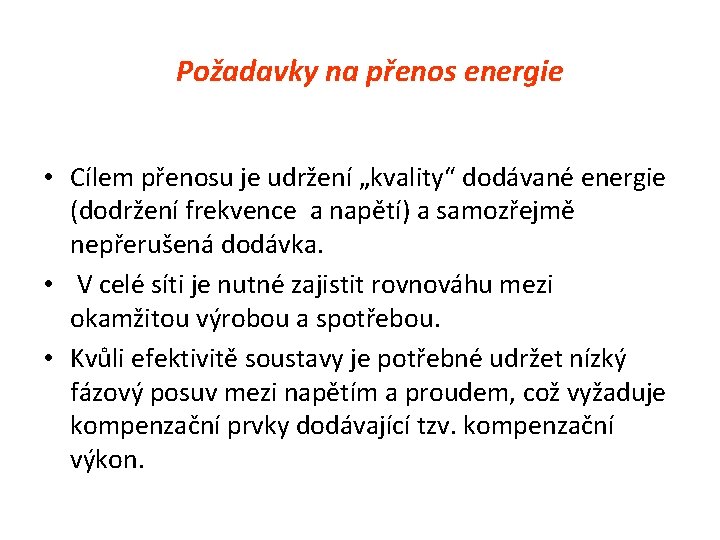 Požadavky na přenos energie

• Cílem přenosu je udržení „kvality“ dodávané energie (dodržení frekvence a napětí) a samozřejmě nepřerušená dodávka.

• V celé síti je nutné zajistit rovnováhu mezi okamžitou výrobou a spotřebou.

• Kvůli efektivitě soustavy je potřebné udržet nízký fázový posuv mezi napětím a proudem, což vyžaduje kompenzační prvky dodávající tzv. kompenzační výkon.